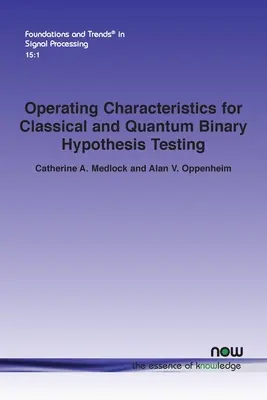 Foundations and Trends® in
Signal Processing
15:1

Operating Characteristics for Classical and Quantum Binary Hypothesis Testing

Catherine A. Medlock and Alan V. Oppenheim

now
the essence of knowledge